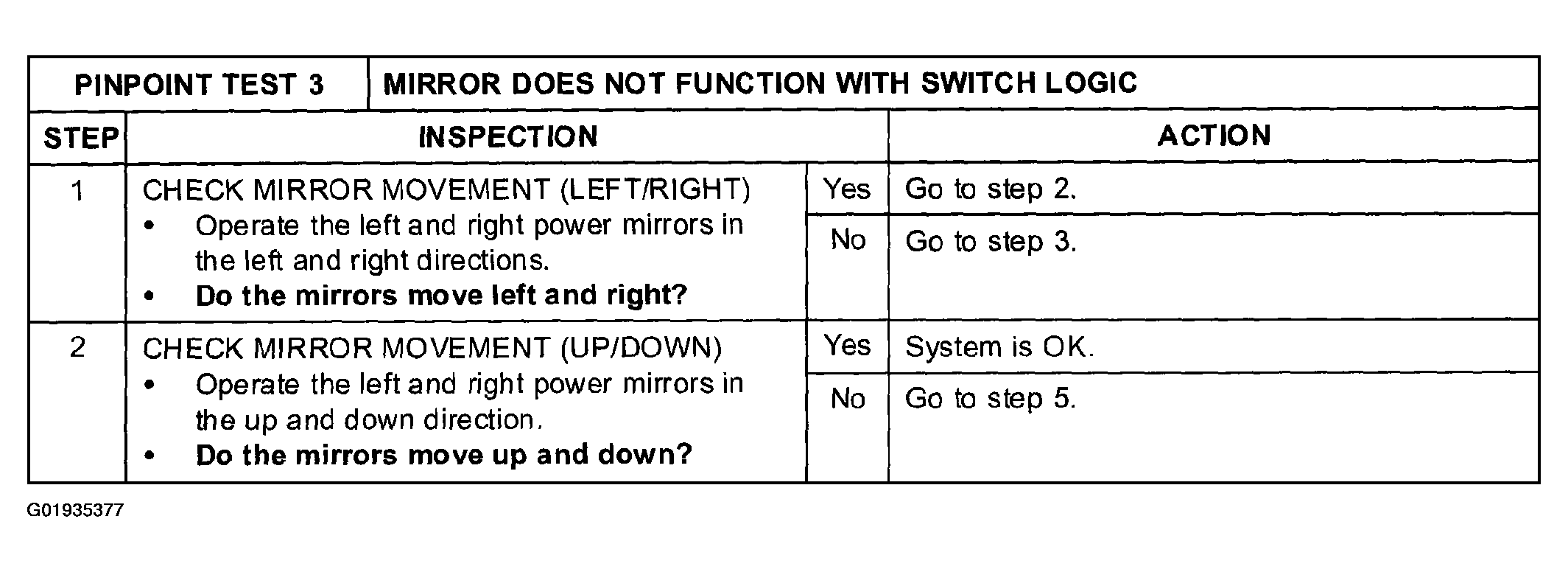 | PINPOINT TEST 3 | MIRROR DOES NOT FUNCTION WITH SWITCH LOGIC | | |
|---|---|---|---|
| STEP | INSPECTION | | ACTION |
| 1 | CHECK MIRROR MOVEMENT (LEFT/RIGHT) • Operate the left and right power mirrors in the left and right directions. • **Do the mirrors move left and right?** | Yes | Go to step 2. |
| | | No | Go to step 3. |
| 2 | CHECK MIRROR MOVEMENT (UP/DOWN) • Operate the left and right power mirrors in the up and down direction. • **Do the mirrors move up and down?** | Yes | System is OK. |
| | | No | Go to step 5. |

G01935377